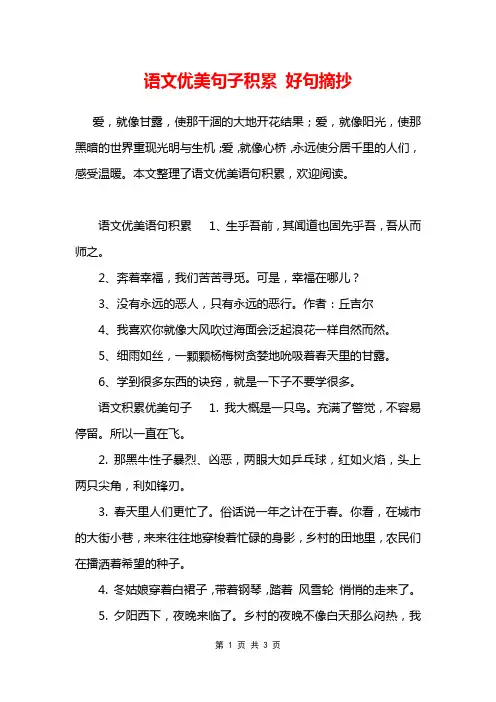 语文优美句子积累 好句摘抄

爱，就像甘露，使那干涸的大地开花结果；爱，就像阳光，使那黑暗的世界重现光明与生机；爱，就像心桥，永远使分居千里的人们，感受温暖。本文整理了语文优美语句积累，欢迎阅读。

语文优美语句积累 1、生乎吾前，其闻道也固先乎吾，吾从而师之。

2、奔着幸福，我们苦苦寻觅。可是，幸福在哪儿？

3、没有永远的恶人，只有永远的恶行。作者：丘吉尔

4、我喜欢你就像大风吹过海面会泛起浪花一样自然而然。

5、细雨如丝，一颗颗杨梅树贪婪地吮吸着春天里的甘露。

6、学到很多东西的诀窍，就是一下子不要学很多。

语文积累优美句子 1. 我大概是一只鸟。充满了警觉，不容易停留。所以一直在飞。

2. 那黑牛性子暴烈、凶恶，两眼大如乒乓球，红如火焰，头上两只尖角，利如锋刃。

3. 春天里人们更忙了。俗话说一年之计在于春。你看，在城市的大街小巷，来来往往地穿梭着忙碌的身影，乡村的田地里，农民们在播洒着希望的种子。

4. 冬姑娘穿着白裙子，带着钢琴，踏着 风雪轮 悄悄的走来了。

5. 夕阳西下，夜晚来临了。乡村的夜晚不像白天那么闷热，我

第 1 页 共 3 页